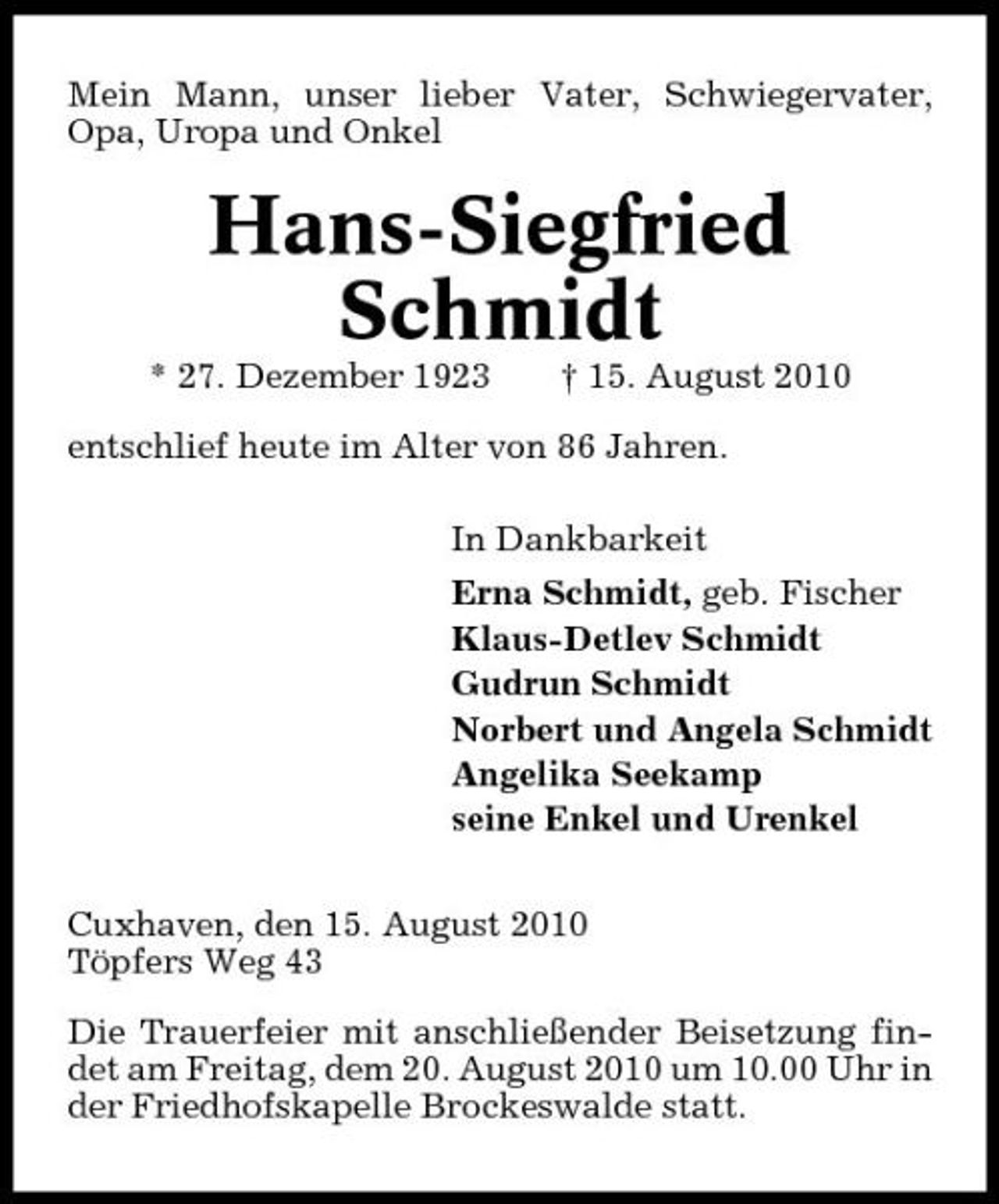 Mein Mann, unser lieber Vater, Schwiegervater, Opa, Uropa und Onkel

Hans-Siegfried
Schmidt

* 27. Dezember 1923 † 15. August 2010

entschlief heute im Alter von 86 Jahren.

In Dankbarkeit
Erna Schmidt, geb. Fischer
Klaus-Detlev Schmidt
Gudrun Schmidt
Norbert und Angela Schmidt
Angelika Seekamp
seine Enkel und Urenkel

Cuxhaven, den 15. August 2010
Töpfers Weg 43

Die Trauerfeier mit anschließender Beisetzung findet am Freitag, dem 20. August 2010 um 10.00 Uhr in der Friedhofskapelle Brockeswalde statt.